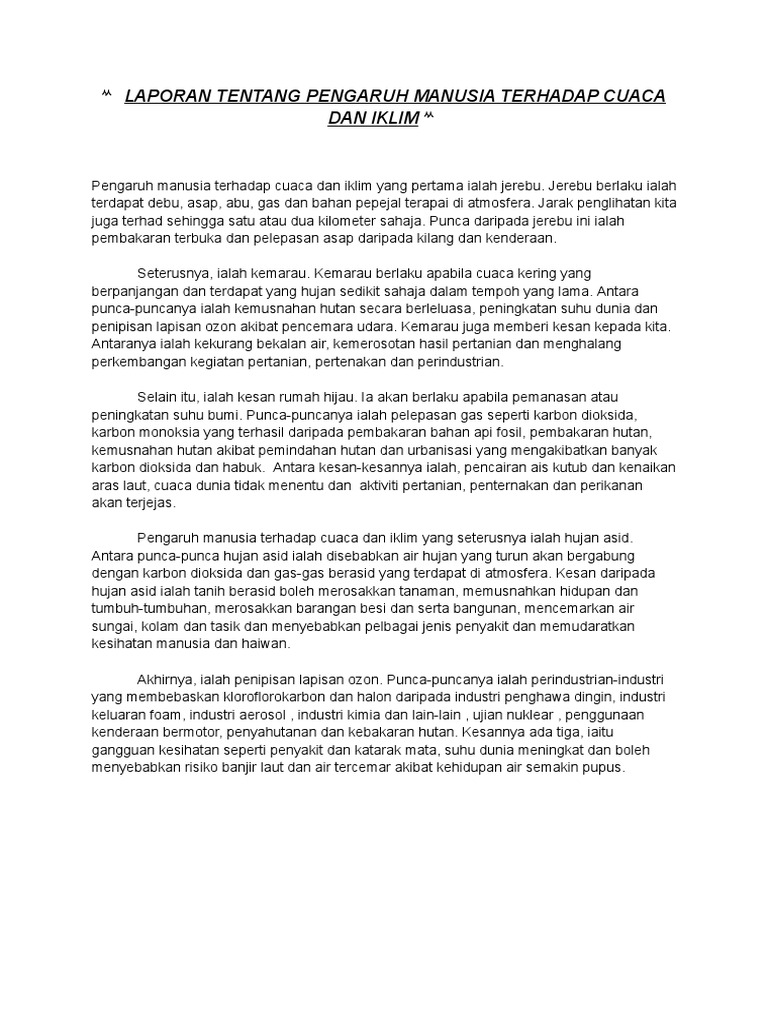 ^^ LAPORAN TENTANG PENGARUH MANUSIA TERHADAP CUACA DAN IKLIM ^^

Pengaruh manusia terhadap cuaca dan iklim yang pertama ialah jerebu. Jerebu berlaku ialah terdapat debu, asap, abu, gas dan bahan pepejal terapai di atmosfera. Jarak penglihatan kita juga terhad sehingga satu atau dua kilometer sahaja. Punca daripada jerebu ini ialah pembakaran terbuka dan pelepasan asap daripada kilang dan kenderaan.

Seterusnya, ialah kemarau. Kemarau berlaku apabila cuaca kering yang berpanjangan dan terdapat yang hujan sedikit sahaja dalam tempoh yang lama. Antara punca-puncanya ialah kemusnahan hutan secara berleluasa, peningkatan suhu dunia dan penipisan lapisan ozon akibat pencemara udara. Kemarau juga memberi kesan kepada kita. Antaranya ialah kekurang bekalan air, kemerosotan hasil pertanian dan menghalang perkembangan kegiatan pertanian, pertenakan dan perindustrian.

Selain itu, ialah kesan rumah hijau. Ia akan berlaku apabila pemanasan atau peningkatan suhu bumi. Punca-puncanya ialah pelepasan gas seperti karbon dioksida, karbon monoksia yang terhasil daripada pembakaran bahan api fosil, pembakaran hutan, kemusnahan hutan akibat pemindahan hutan dan urbanisasi yang mengakibatkan banyak karbon dioksida dan habuk. Antara kesan-kesannya ialah, pencairan ais kutub dan kenaikan aras laut, cuaca dunia tidak menentu dan aktiviti pertanian, penternakan dan perikanan akan terjejas.

Pengaruh manusia terhadap cuaca dan iklim yang seterusnya ialah hujan asid. Antara punca-punca hujan asid ialah disebabkan air hujan yang turun akan bergabung dengan karbon dioksida dan gas-gas berasid yang terdapat di atmosfera. Kesan daripada hujan asid ialah tanih berasid boleh merosakkan tanaman, memusnahkan hidupan dan tumbuh-tumbuhan, merosakkan barangan besi dan serta bangunan, mencemarkan air sungai, kolam dan tasik dan menyebabkan pelbagai jenis penyakit dan memudaratkan kesihatan manusia dan haiwan.

Akhirnya, ialah penipisan lapisan ozon. Punca-puncanya ialah perindustrian-industri yang membebaskan kloroflorokarbon dan halon daripada industri penghawa dingin, industri keluaran foam, industri aerosol , industri kimia dan lain-lain , ujian nuklear , penggunaan kenderaan bermotor, penyahutanan dan kebakaran hutan. Kesannya ada tiga, iaitu gangguan kesihatan seperti penyakit dan katarak mata, suhu dunia meningkat dan boleh menyebabkan risiko banjir laut dan air tercemar akibat kehidupan air semakin pupus.